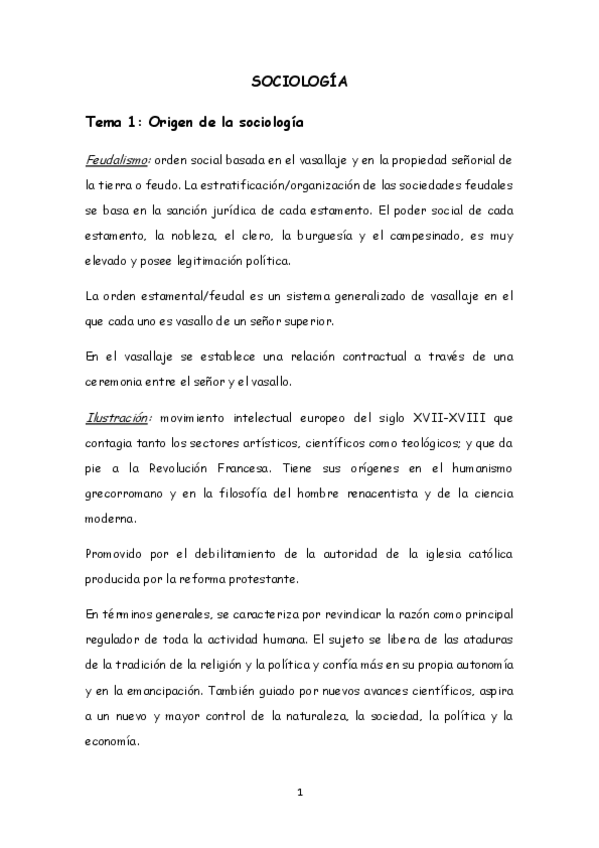 SOCIOLOGÍA

Tema 1: Origen de la sociología

Feudalismo: orden social basada en el vasallaje y en la propiedad señorial de la tierra o feudo. La estratificación/organización de las sociedades feudales se basa en la sanción jurídica de cada estamento. El poder social de cada estamento, la nobleza, el clero, la burguesía y el campesinado, es muy elevado y posee legitimación política.

La orden estamental/feudal es un sistema generalizado de vasallaje en el que cada uno es vasallo de un señor superior.

En el vasallaje se establece una relación contractual a través de una ceremonia entre el señor y el vasallo.

Ilustración: movimiento intelectual europeo del siglo XVII-XVIII que contagia tanto los sectores artísticos, científicos como teológicos; y que da pie a la Revolución Francesa. Tiene sus orígenes en el humanismo grecorromano y en la filosofía del hombre renacentista y de la ciencia moderna.

Promovido por el debilitamiento de la autoridad de la iglesia católica producida por la reforma protestante.

En términos generales, se caracteriza por revindicar la razón como principal regulador de toda la actividad humana. El sujeto se libera de las ataduras de la tradición de la religión y la política y confía más en su propia autonomía y en la emancipación. También guiado por nuevos avances científicos, aspira a un nuevo y mayor control de la naturaleza, la sociedad, la política y la economía.

1